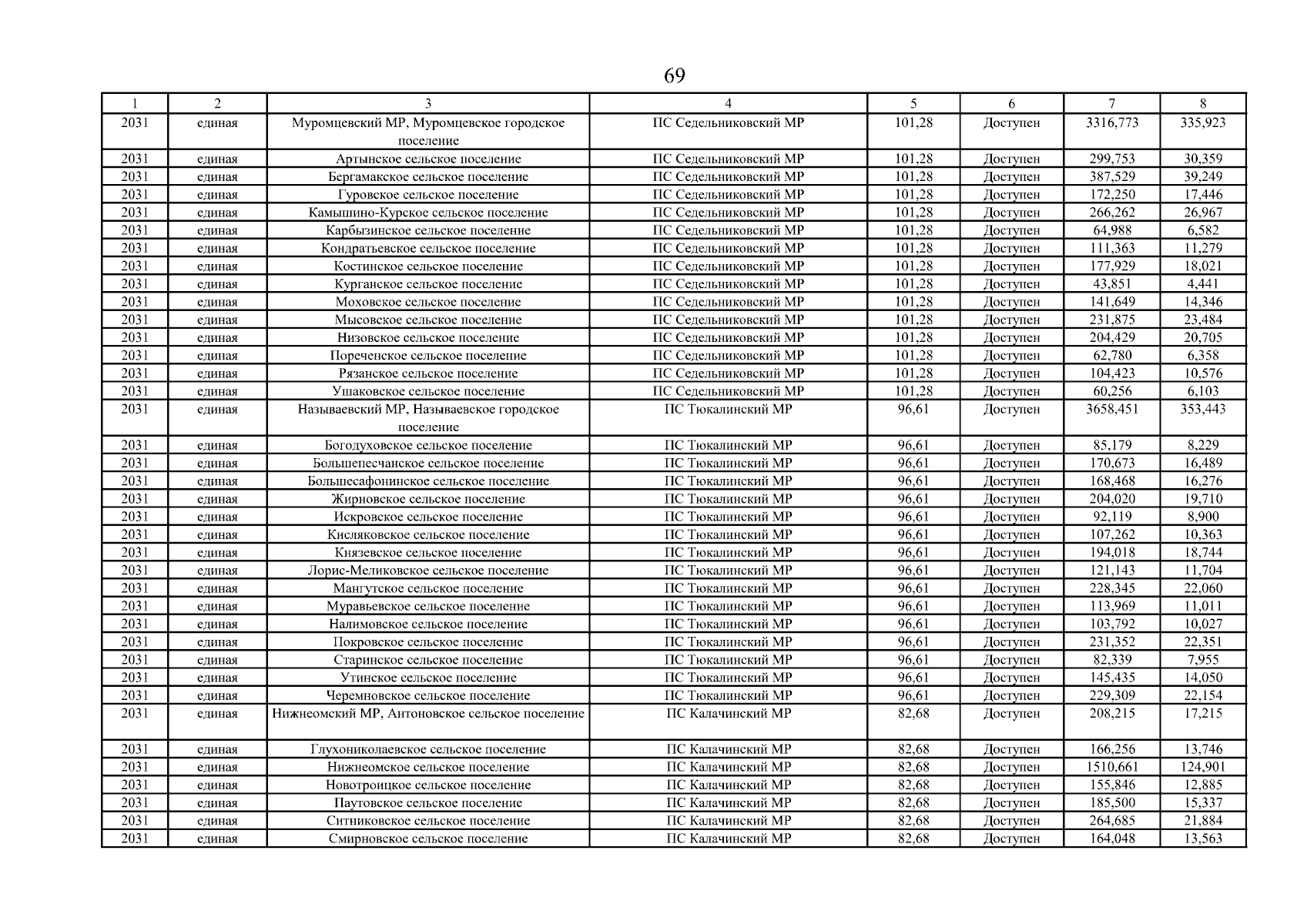 69

| 1 | 2 | 3 | 4 | 5 | 6 | 7 | 8 |
|---|---|---|---|---|---|---|---|
| 2031 | единая | Муромцевский МР, Муромцевское городское поселение | ПС Седельниковский МР | 101,28 | Доступен | 3316,773 | 335,923 |
| 2031 | единая | Артынское сельское поселение | ПС Седельниковский МР | 101,28 | Доступен | 299,753 | 30,359 |
| 2031 | единая | Бергамакское сельское поселение | ПС Седельниковский МР | 101,28 | Доступен | 387,529 | 39,249 |
| 2031 | единая | Гуровское сельское поселение | ПС Седельниковский МР | 101,28 | Доступен | 172,250 | 17,446 |
| 2031 | единая | Камышино-Курское сельское поселение | ПС Седельниковский МР | 101,28 | Доступен | 266,262 | 26,967 |
| 2031 | единая | Карбызинское сельское поселение | ПС Седельниковский МР | 101,28 | Доступен | 64,988 | 6,582 |
| 2031 | единая | Кондратьевское сельское поселение | ПС Седельниковский МР | 101,28 | Доступен | 111,363 | 11,279 |
| 2031 | единая | Костинское сельское поселение | ПС Седельниковский МР | 101,28 | Доступен | 177,929 | 18,021 |
| 2031 | единая | Курганское сельское поселение | ПС Седельниковский МР | 101,28 | Доступен | 43,851 | 4,441 |
| 2031 | единая | Моховское сельское поселение | ПС Седельниковский МР | 101,28 | Доступен | 141,649 | 14,346 |
| 2031 | единая | Мысовское сельское поселение | ПС Седельниковский МР | 101,28 | Доступен | 231,875 | 23,484 |
| 2031 | единая | Низовское сельское поселение | ПС Седельниковский МР | 101,28 | Доступен | 204,429 | 20,705 |
| 2031 | единая | Пореченское сельское поселение | ПС Седельниковский МР | 101,28 | Доступен | 62,780 | 6,358 |
| 2031 | единая | Рязанское сельское поселение | ПС Седельниковский МР | 101,28 | Доступен | 104,423 | 10,576 |
| 2031 | единая | Ушаковское сельское поселение | ПС Седельниковский МР | 101,28 | Доступен | 60,256 | 6,103 |
| 2031 | единая | Называевский МР, Называевское городское поселение | ПС Тюкалинский МР | 96,61 | Доступен | 3658,451 | 353,443 |
| 2031 | единая | Богодуховское сельское поселение | ПС Тюкалинский МР | 96,61 | Доступен | 85,179 | 8,229 |
| 2031 | единая | Большепесчанское сельское поселение | ПС Тюкалинский МР | 96,61 | Доступен | 170,673 | 16,489 |
| 2031 | единая | Большесафонинское сельское поселение | ПС Тюкалинский МР | 96,61 | Доступен | 168,468 | 16,276 |
| 2031 | единая | Жирновское сельское поселение | ПС Тюкалинский МР | 96,61 | Доступен | 204,020 | 19,710 |
| 2031 | единая | Искровское сельское поселение | ПС Тюкалинский МР | 96,61 | Доступен | 92,119 | 8,900 |
| 2031 | единая | Кисляковское сельское поселение | ПС Тюкалинский МР | 96,61 | Доступен | 107,262 | 10,363 |
| 2031 | единая | Князевское сельское поселение | ПС Тюкалинский МР | 96,61 | Доступен | 194,018 | 18,744 |
| 2031 | единая | Лорис-Меликовское сельское поселение | ПС Тюкалинский МР | 96,61 | Доступен | 121,143 | 11,704 |
| 2031 | единая | Мангутское сельское поселение | ПС Тюкалинский МР | 96,61 | Доступен | 228,345 | 22,060 |
| 2031 | единая | Муравьевское сельское поселение | ПС Тюкалинский МР | 96,61 | Доступен | 113,969 | 11,011 |
| 2031 | единая | Налимовское сельское поселение | ПС Тюкалинский МР | 96,61 | Доступен | 103,792 | 10,027 |
| 2031 | единая | Покровское сельское поселение | ПС Тюкалинский МР | 96,61 | Доступен | 231,352 | 22,351 |
| 2031 | единая | Старинское сельское поселение | ПС Тюкалинский МР | 96,61 | Доступен | 82,339 | 7,955 |
| 2031 | единая | Утинское сельское поселение | ПС Тюкалинский МР | 96,61 | Доступен | 145,435 | 14,050 |
| 2031 | единая | Черемновское сельское поселение | ПС Тюкалинский МР | 96,61 | Доступен | 229,309 | 22,154 |
| 2031 | единая | Нижнеомский МР, Антоновское сельское поселение | ПС Калачинский МР | 82,68 | Доступен | 208,215 | 17,215 |
| 2031 | единая | Глухониколаевское сельское поселение | ПС Калачинский МР | 82,68 | Доступен | 166,256 | 13,746 |
| 2031 | единая | Нижнеомское сельское поселение | ПС Калачинский МР | 82,68 | Доступен | 1510,661 | 124,901 |
| 2031 | единая | Новотроицкое сельское поселение | ПС Калачинский МР | 82,68 | Доступен | 155,846 | 12,885 |
| 2031 | единая | Паутовское сельское поселение | ПС Калачинский МР | 82,68 | Доступен | 185,500 | 15,337 |
| 2031 | единая | Ситниковское сельское поселение | ПС Калачинский МР | 82,68 | Доступен | 264,685 | 21,884 |
| 2031 | единая | Смирновское сельское поселение | ПС Калачинский МР | 82,68 | Доступен | 164,048 | 13,563 |